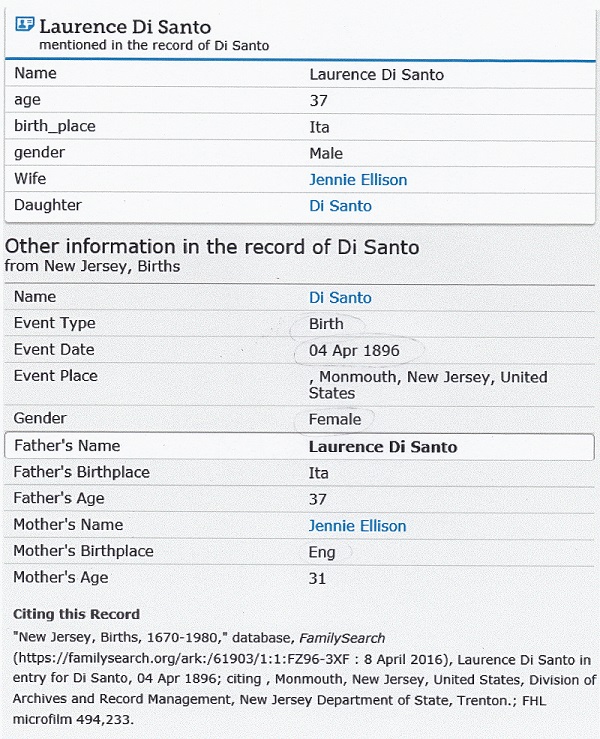 Laurence Di Santo
mentioned in the record of Di Santo

| Name | Laurence Di Santo |
|---|---|
| age | 37 |
| birth_place | Ita |
| gender | Male |
| Wife | Jennie Ellison |
| Daughter | Di Santo |

Other information in the record of Di Santo
from New Jersey, Births

| Name | Di Santo |
|---|---|
| Event Type | Birth |
| Event Date | 04 Apr 1896 |
| Event Place | , Monmouth, New Jersey, United States |
| Gender | Female |
| Father's Name | Laurence Di Santo |
| Father's Birthplace | Ita |
| Father's Age | 37 |
| Mother's Name | Jennie Ellison |
| Mother's Birthplace | Eng |
| Mother's Age | 31 |

Citing this Record
"New Jersey, Births, 1670-1980," database, FamilySearch (https://familysearch.org/ark:/61903/1:1:FZ96-3XF : 8 April 2016), Laurence Di Santo in entry for Di Santo, 04 Apr 1896; citing , Monmouth, New Jersey, United States, Division of Archives and Record Management, New Jersey Department of State, Trenton.; FHL microfilm 494,233.